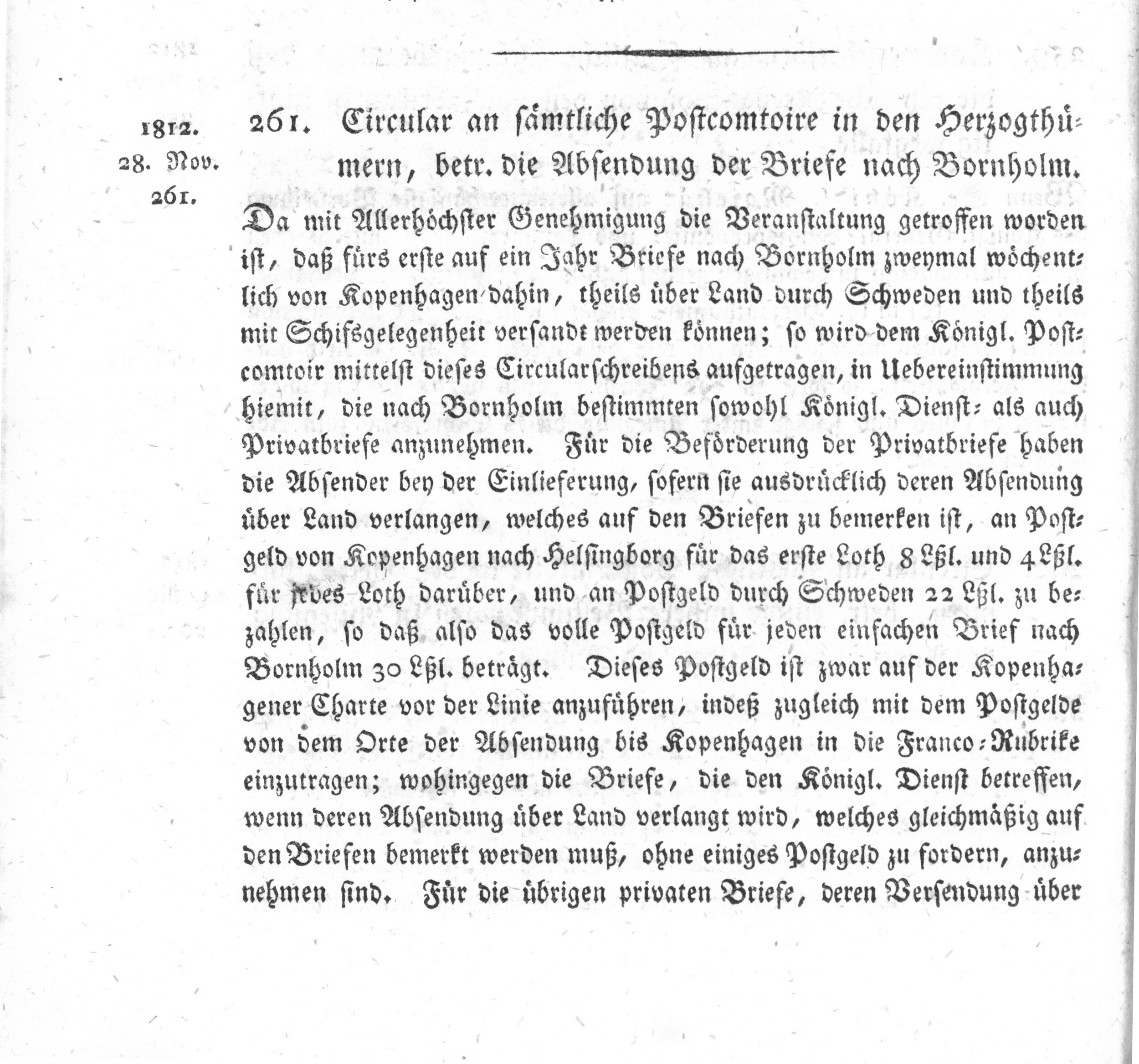 1812.
28. Nov.
261.

261. Circular an sämtliche Postcomtoire in den Herzogthümern, betr. die Absendung der Briefe nach Bornholm.

Da mit Allerhöchster Genehmigung die Veranstaltung getroffen worden ist, daß fürs erste auf ein Jahr Briefe nach Bornholm zweymal wöchentlich von Kopenhagen dahin, theils über Land durch Schweden und theils mit Schifsgelegenheit versandt werden können; so wird dem Königl. Postcomtoir mittelst dieses Circularschreibens aufgetragen, in Uebereinstimmung hiemit, die nach Bornholm bestimmten sowohl Königl. Dienst- als auch Privatbriefe anzunehmen. Für die Beförderung der Privatbriefe haben die Absender bey der Einlieferung, sofern sie ausdrücklich deren Absendung über Land verlangen, welches auf den Briefen zu bemerken ist, an Postgeld von Kopenhagen nach Helsingborg für das erste Loth 8 Lßl. und 4 Lßl. für jedes Loth darüber, und an Postgeld durch Schweden 22 Lßl. zu bezahlen, so daß also das volle Postgeld für jeden einfachen Brief nach Bornholm 30 Lßl. beträgt. Dieses Postgeld ist zwar auf der Kopenhagener Charte vor der Linie anzuführen, indeß zugleich mit dem Postgelde von dem Orte der Absendung bis Kopenhagen in die Franco-Rubrike einzutragen; wohingegen die Briefe, die den Königl. Dienst betreffen, wenn deren Absendung über Land verlangt wird, welches gleichmäßig auf den Briefen bemerkt werden muß, ohne einiges Postgeld zu fordern, anzunehmen sind. Für die übrigen privaten Briefe, deren Versendung über